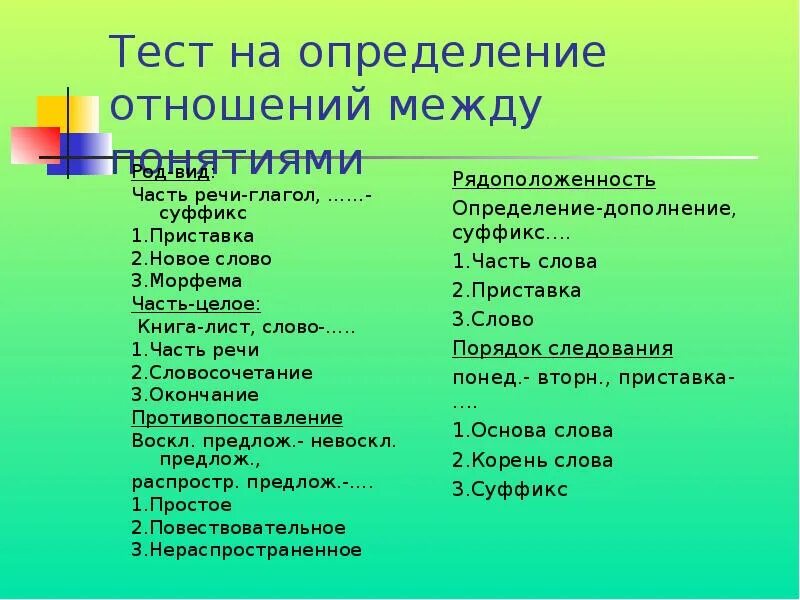 Тест на определение отношений между понятиями

Род-вид:
Часть речи-глагол, ……-суффикс
1.Приставка
2.Новое слово
3.Морфема
Часть-целое:
Книга-лист, слово-…..
1.Часть речи
2.Словосочетание
3.Окончание
Противопоставление
Воскл. предлож.- невоскл. предлож.,
распростр. предлож.-….
1.Простое
2.Повествовательное
3.Нераспространенное

Рядоположенность
Определение-дополнение, суффикс….
1.Часть слова
2.Приставка
3.Слово
Порядок следования
понед.- вторн., приставка-….
1.Основа слова
2.Корень слова
3.Суффикс